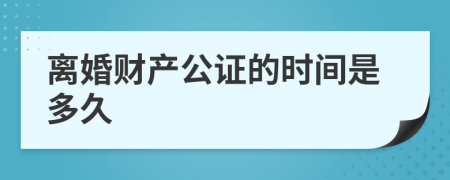 离婚财产公证的时间是多久